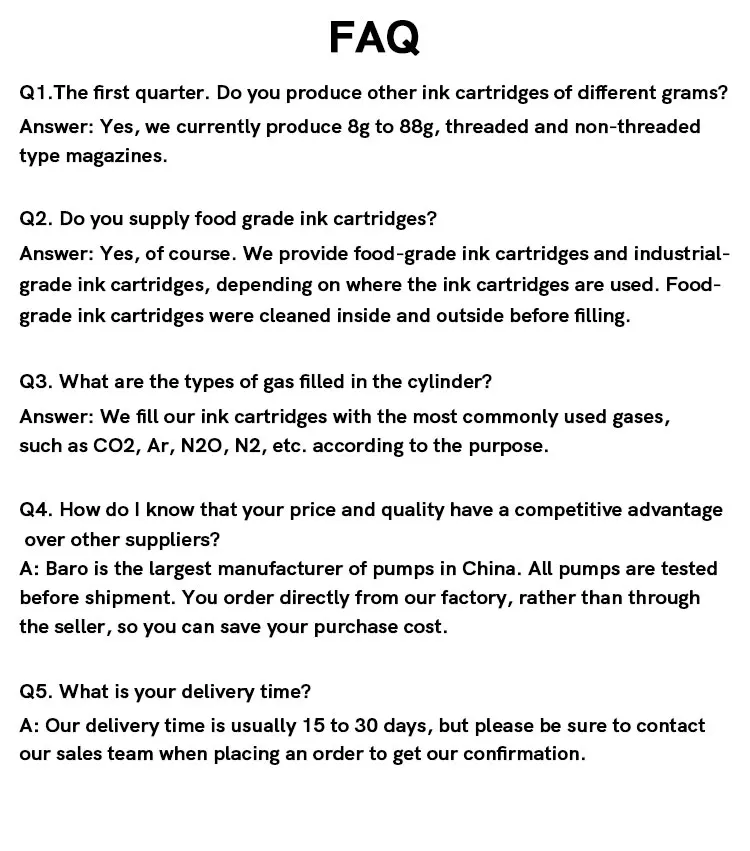 FAQ

Q1.The first quarter. Do you produce other ink cartridges of different grams?
Answer: Yes, we currently produce 8g to 88g, threaded and non-threaded type magazines.

Q2. Do you supply food grade ink cartridges?
Answer: Yes, of course. We provide food-grade ink cartridges and industrial-grade ink cartridges, depending on where the ink cartridges are used. Food-grade ink cartridges were cleaned inside and outside before filling.

Q3. What are the types of gas filled in the cylinder?
Answer: We fill our ink cartridges with the most commonly used gases, such as CO2, Ar, N2O, N2, etc. according to the purpose.

Q4. How do I know that your price and quality have a competitive advantage over other suppliers?
A: Baro is the largest manufacturer of pumps in China. All pumps are tested before shipment. You order directly from our factory, rather than through the seller, so you can save your purchase cost.

Q5. What is your delivery time?
A: Our delivery time is usually 15 to 30 days, but please be sure to contact our sales team when placing an order to get our confirmation.